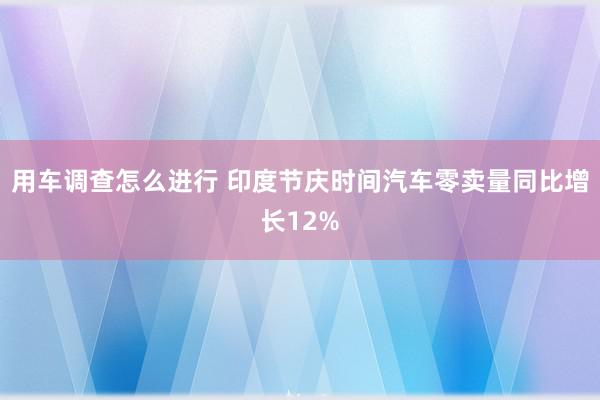 用车调查怎么进行 印度节庆时间汽车零卖量同比增长12%